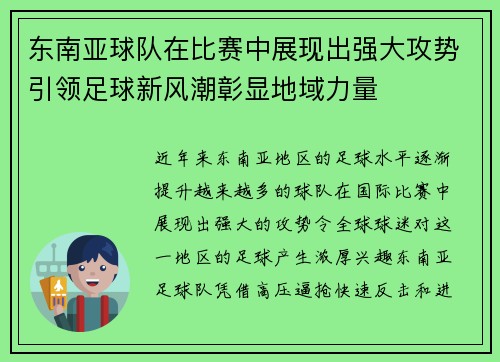 东南亚球队在比赛中展现出强大攻势引领足球新风潮彰显地域力量

近年来东南亚地区的足球水平逐渐提升越来越多的球队在国际比赛中展现出强大的攻势令全球球迷对这一地区的足球产生浓厚兴趣东南亚足球队凭借高压逼抢快速反击和进